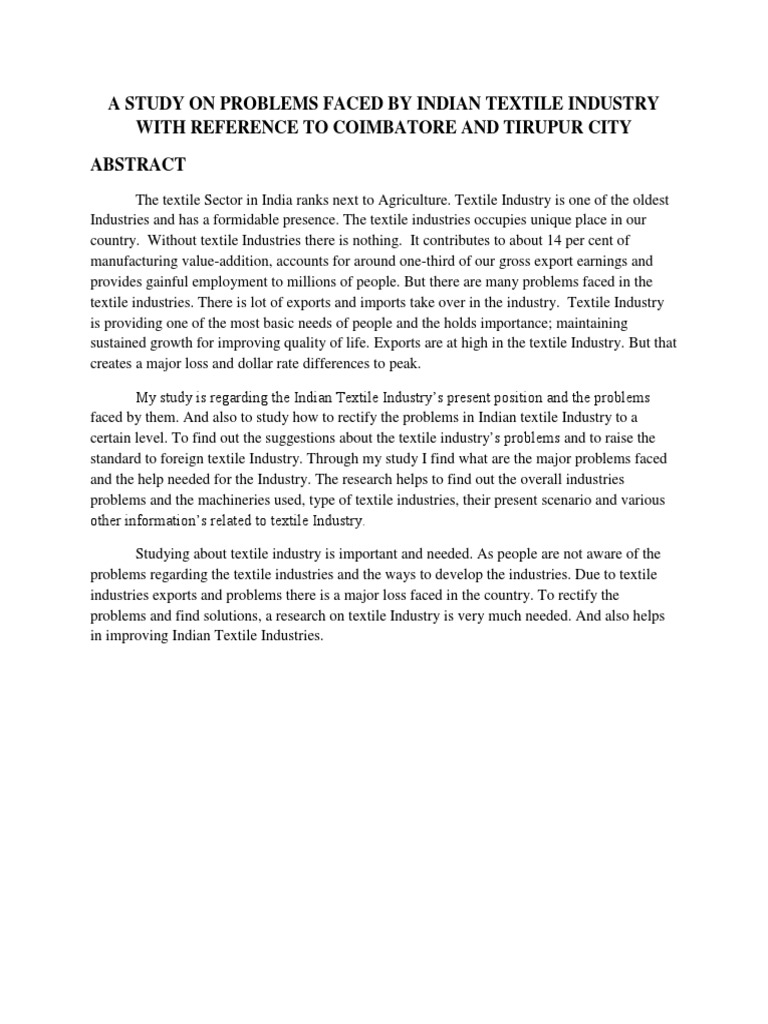 A STUDY ON PROBLEMS FACED BY INDIAN TEXTILE INDUSTRY WITH REFERENCE TO COIMBATORE AND TIRUPUR CITY

ABSTRACT

The textile Sector in India ranks next to Agriculture. Textile Industry is one of the oldest Industries and has a formidable presence. The textile industries occupies unique place in our country. Without textile Industries there is nothing. It contributes to about 14 per cent of manufacturing value-addition, accounts for around one-third of our gross export earnings and provides gainful employment to millions of people. But there are many problems faced in the textile industries. There is lot of exports and imports take over in the industry. Textile Industry is providing one of the most basic needs of people and the holds importance; maintaining sustained growth for improving quality of life. Exports are at high in the textile Industry. But that creates a major loss and dollar rate differences to peak.

My study is regarding the Indian Textile Industry's present position and the problems faced by them. And also to study how to rectify the problems in Indian textile Industry to a certain level. To find out the suggestions about the textile industry's problems and to raise the standard to foreign textile Industry. Through my study I find what are the major problems faced and the help needed for the Industry. The research helps to find out the overall industries problems and the machineries used, type of textile industries, their present scenario and various other information's related to textile Industry.

Studying about textile industry is important and needed. As people are not aware of the problems regarding the textile industries and the ways to develop the industries. Due to textile industries exports and problems there is a major loss faced in the country. To rectify the problems and find solutions, a research on textile Industry is very much needed. And also helps in improving Indian Textile Industries.